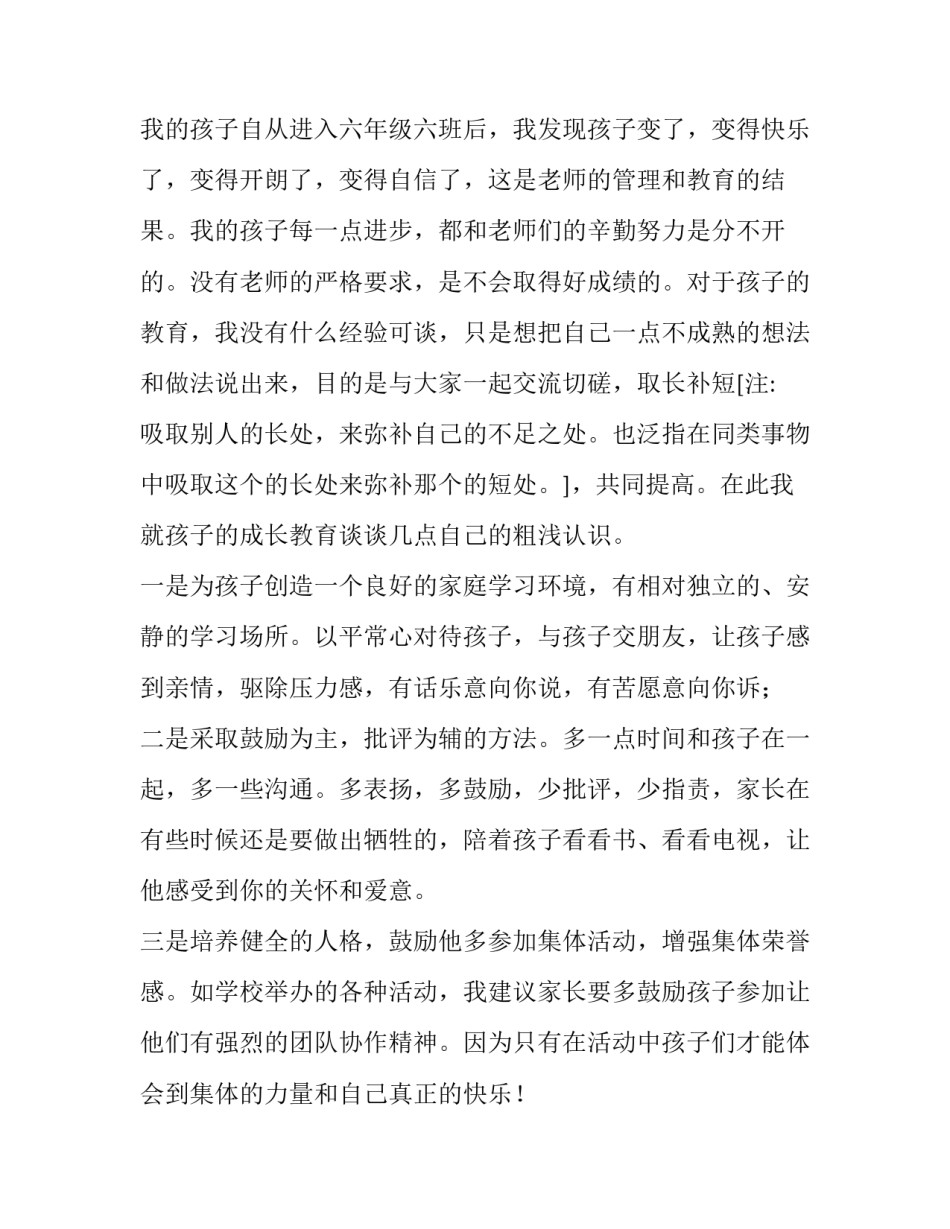 我的孩子自从进入六年级六班后，我发现孩子变了，变得快乐了，变得开朗了，变得自信了，这是老师的管理和教育的结果。我的孩子每一点进步，都和老师们的辛勤努力是分不开的。没有老师的严格要求，是不会取得好成绩的。对于孩子的教育，我没有什么经验可谈，只是想把自己一点不成熟的想法和做法说出来，目的是与大家一起交流切磋，取长补短[注:吸取别人的长处，来弥补自己的不足之处。也泛指在同类事物中吸取这个的长处来弥补那个的短处。]，共同提高。在此我就孩子的成长教育谈谈几点自己的粗浅认识。
一是为孩子创造一个良好的家庭学习环境，有相对独立的、安静的学习场所。以平常心对待孩子，与孩子交朋友，让孩子感到亲情，驱除压力感，有话乐意向你说，有苦愿意向你诉；
二是采取鼓励为主，批评为辅的方法。多一点时间和孩子在一起，多一些沟通。多表扬，多鼓励，少批评，少指责，家长在有些时候还是要做出牺牲的，陪着孩子看看书、看看电视，让他感受到你的关怀和爱意。
三是培养健全的人格，鼓励他多参加集体活动，增强集体荣誉感。如学校举办的各种活动，我建议家长要多鼓励孩子参加让他们有强烈的团队协作精神。因为只有在活动中孩子们才能体会到集体的力量和自己真正的快乐！